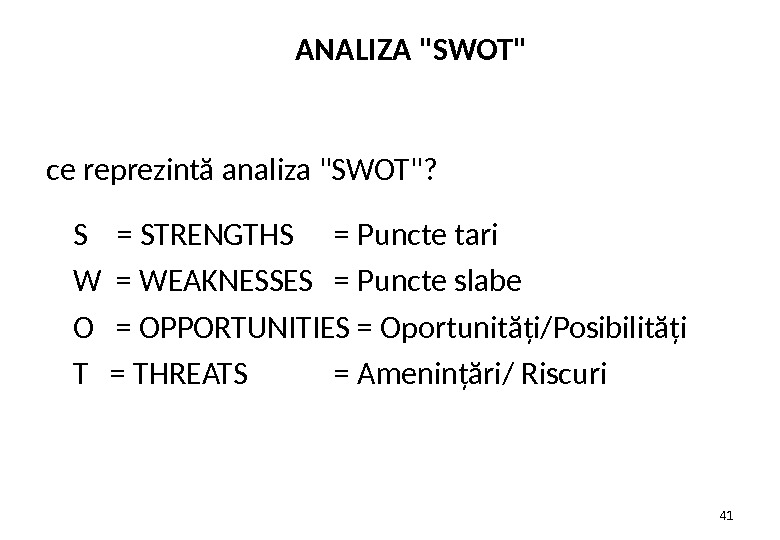 ANALIZA "SWOT"

ce reprezintă analiza "SWOT"?

S = STRENGTHS = Puncte tari
W = WEAKNESSES = Puncte slabe
O = OPPORTUNITIES = Oportunități/Posibilități
T = THREATS = Amenințări/ Riscuri

41